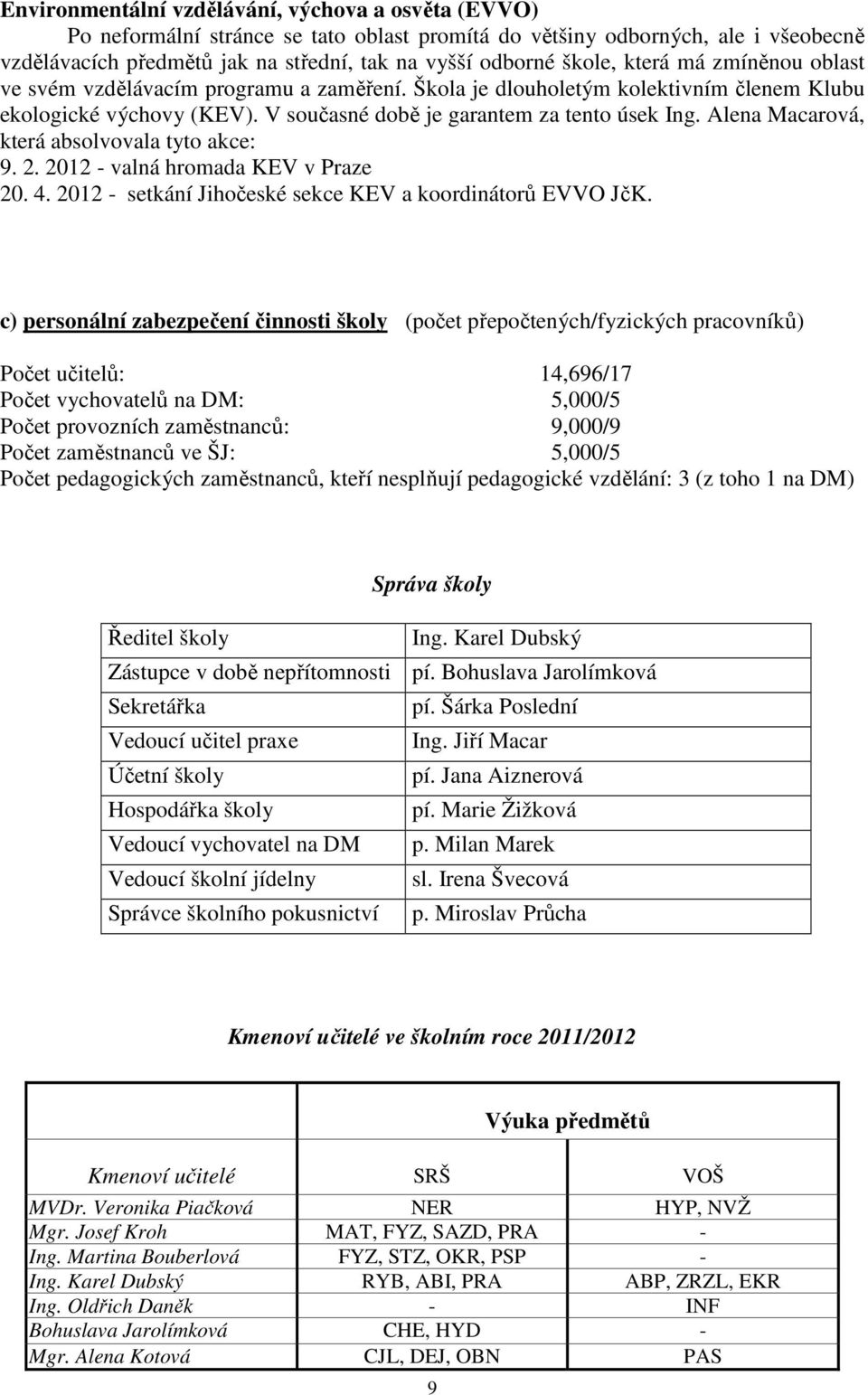 Environmentální vzdělávání, výchova a osvěta (EVVO)

Po neformální stránce se tato oblast promítá do většiny odborných, ale i všeobecně vzdělávacích předmětů jak na střední, tak na vyšší odborné škole, která má zmíněnou oblast ve svém vzdělávacím programu a zaměření. Škola je dlouholetým kolektivním členem Klubu ekologické výchovy (KEV). V současné době je garantem za tento úsek Ing. Alena Macarová, která absolvovala tyto akce:
9. 2. 2012 - valná hromada KEV v Praze
20. 4. 2012 - setkání Jihočeské sekce KEV a koordinátorů EVVO JčK.

c) personální zabezpečení činnosti školy (počet přepočtených/fyzických pracovníků)

Počet učitelů: 14,696/17
Počet vychovatelů na DM: 5,000/5
Počet provozních zaměstnanců: 9,000/9
Počet zaměstnanců ve ŠJ: 5,000/5
Počet pedagogických zaměstnanců, kteří nesplňují pedagogické vzdělání: 3 (z toho 1 na DM)

Správa školy

| Ředitel školy | Ing. Karel Dubský |
|---|---|
| Zástupce v době nepřítomnosti | pí. Bohuslava Jarolímková |
| Sekretářka | pí. Šárka Poslední |
| Vedoucí učitel praxe | Ing. Jiří Macar |
| Účetní školy | pí. Jana Aiznerová |
| Hospodářka školy | pí. Marie Žižková |
| Vedoucí vychovatel na DM | p. Milan Marek |
| Vedoucí školní jídelny | sl. Irena Švecová |
| Správce školního pokusnictví | p. Miroslav Průcha |

Kmenoví učitelé ve školním roce 2011/2012

| | Výuka předmětů | |
|---|---|---|
| Kmenoví učitelé | SRŠ | VOŠ |
| MVDr. Veronika Piačková | NER | HYP, NVŽ |
| Mgr. Josef Kroh | MAT, FYZ, SAZD, PRA | - |
| Ing. Martina Bouberlová | FYZ, STZ, OKR, PSP | - |
| Ing. Karel Dubský | RYB, ABI, PRA | ABP, ZRZL, EKR |
| Ing. Oldřich Daněk | - | INF |
| Bohuslava Jarolímková | CHE, HYD | - |
| Mgr. Alena Kotová | CJL, DEJ, OBN | PAS |

9